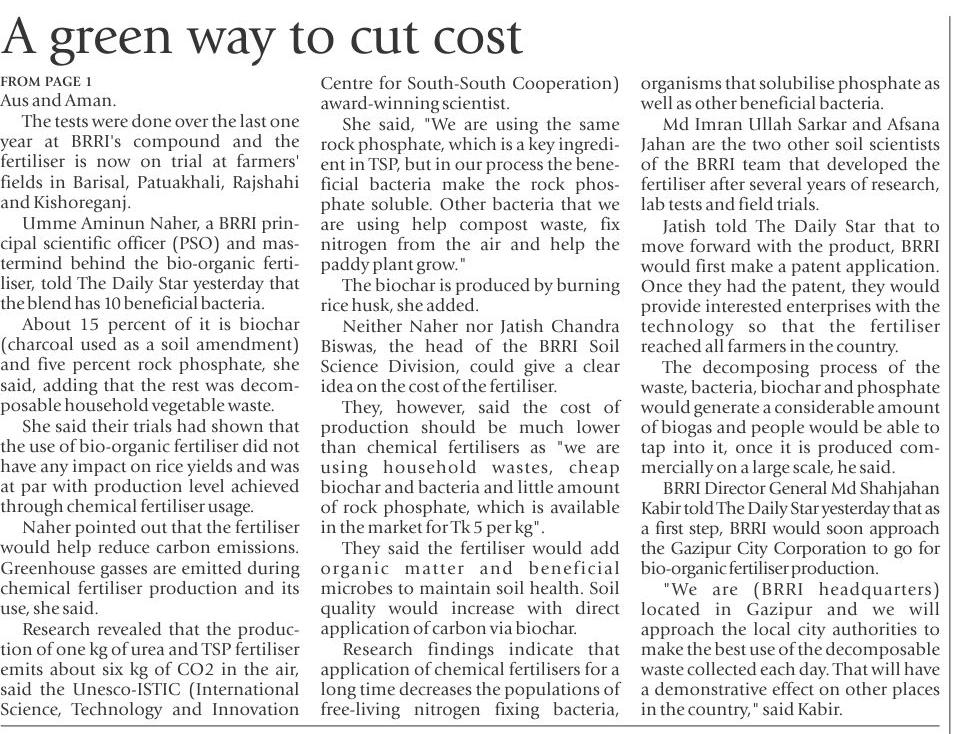 A green way to cut cost

FROM PAGE 1
Aus and Aman.

The tests were done over the last one year at BRRI's compound and the fertiliser is now on trial at farmers' fields in Barisal, Patuakhali, Rajshahi and Kishoreganj.

Umme Aminun Naher, a BRRI principal scientific officer (PSO) and mastermind behind the bio-organic fertiliser, told The Daily Star yesterday that the blend has 10 beneficial bacteria.

About 15 percent of it is biochar (charcoal used as a soil amendment) and five percent rock phosphate, she said, adding that the rest was decomposable household vegetable waste.

She said their trials had shown that the use of bio-organic fertiliser did not have any impact on rice yields and was at par with production level achieved through chemical fertiliser usage.

Naher pointed out that the fertiliser would help reduce carbon emissions. Greenhouse gasses are emitted during chemical fertiliser production and its use, she said.

Research revealed that the production of one kg of urea and TSP fertiliser emits about six kg of CO2 in the air, said the Unesco-ISTIC (International Science, Technology and Innovation Centre for South-South Cooperation) award-winning scientist.

She said, "We are using the same rock phosphate, which is a key ingredient in TSP, but in our process the beneficial bacteria make the rock phosphate soluble. Other bacteria that we are using help compost waste, fix nitrogen from the air and help the paddy plant grow."

The biochar is produced by burning rice husk, she added.

Neither Naher nor Jatish Chandra Biswas, the head of the BRRI Soil Science Division, could give a clear idea on the cost of the fertiliser.

They, however, said the cost of production should be much lower than chemical fertilisers as "we are using household wastes, cheap biochar and bacteria and little amount of rock phosphate, which is available in the market for Tk 5 per kg".

They said the fertiliser would add organic matter and beneficial microbes to maintain soil health. Soil quality would increase with direct application of carbon via biochar.

Research findings indicate that application of chemical fertilisers for a long time decreases the populations of free-living nitrogen fixing bacteria, organisms that solubilise phosphate as well as other beneficial bacteria.

Md Imran Ullah Sarkar and Afsana Jahan are the two other soil scientists of the BRRI team that developed the fertiliser after several years of research, lab tests and field trials.

Jatish told The Daily Star that to move forward with the product, BRRI would first make a patent application. Once they had the patent, they would provide interested enterprises with the technology so that the fertiliser reached all farmers in the country.

The decomposing process of the waste, bacteria, biochar and phosphate would generate a considerable amount of biogas and people would be able to tap into it, once it is produced commercially on a large scale, he said.

BRRI Director General Md Shahjahan Kabir told The Daily Star yesterday that as a first step, BRRI would soon approach the Gazipur City Corporation to go for bio-organic fertiliser production.

"We are (BRRI headquarters) located in Gazipur and we will approach the local city authorities to make the best use of the decomposable waste collected each day. That will have a demonstrative effect on other places in the country," said Kabir.